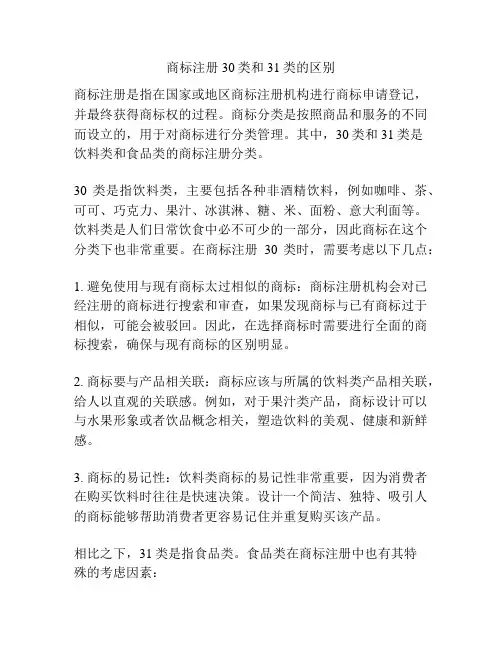 商标注册 30 类和 31 类的区别

商标注册是指在国家或地区商标注册机构进行商标申请登记，并最终获得商标权的过程。商标分类是按照商品和服务的不同而设立的，用于对商标进行分类管理。其中，30 类和 31 类是饮料类和食品类的商标注册分类。

30 类是指饮料类，主要包括各种非酒精饮料，例如咖啡、茶、可可、巧克力、果汁、冰淇淋、糖、米、面粉、意大利面等。饮料类是人们日常饮食中必不可少的一部分，因此商标在这个分类下也非常重要。在商标注册 30 类时，需要考虑以下几点：

1. 避免使用与现有商标太过相似的商标：商标注册机构会对已经注册的商标进行搜索和审查，如果发现商标与已有商标过于相似，可能会被驳回。因此，在选择商标时需要进行全面的商标搜索，确保与现有商标的区别明显。

2. 商标要与产品相关联：商标应该与所属的饮料类产品相关联，给人以直观的关联感。例如，对于果汁类产品，商标设计可以与水果形象或者饮品概念相关，塑造饮料的美观、健康和新鲜感。

3. 商标的易记性：饮料类商标的易记性非常重要，因为消费者在购买饮料时往往是快速决策。设计一个简洁、独特、吸引人的商标能够帮助消费者更容易记住并重复购买该产品。

相比之下，31 类是指食品类。食品类在商标注册中也有其特殊的考虑因素：